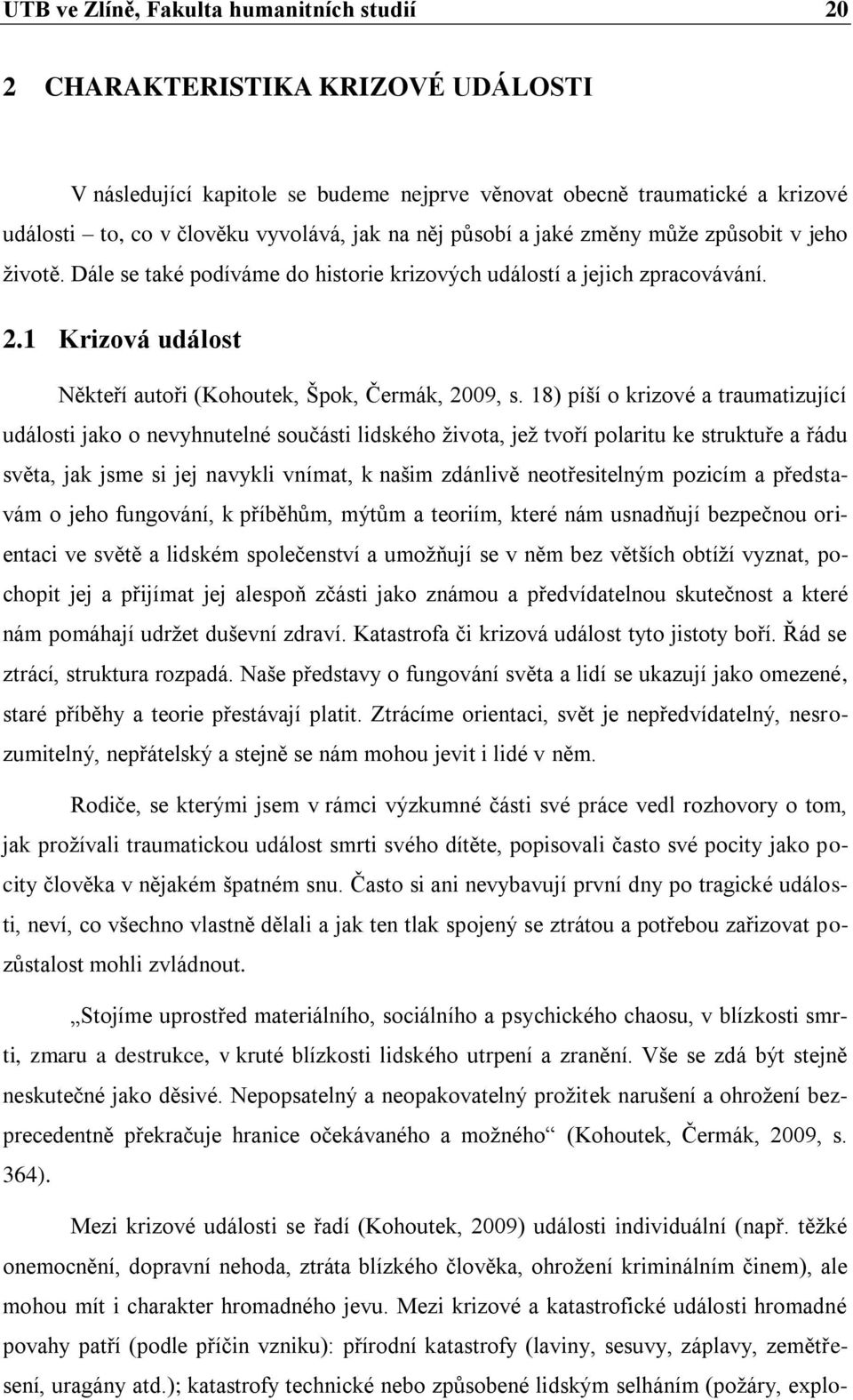 UTB ve Zlíně, Fakulta humanitních studií 20

2 CHARAKTERISTIKA KRIZOVÉ UDÁLOSTI

V následující kapitole se budeme nejprve věnovat obecně traumatické a krizové události – to, co v člověku vyvolává, jak na něj působí a jaké změny může způsobit v jeho životě. Dále se také podíváme do historie krizových událostí a jejich zpracovávání.

2.1 Krizová událost

Někteří autoři (Kohoutek, Špok, Čermák, 2009, s. 18) píší o krizové a traumatizující události jako o nevyhnutelné součásti lidského života, jež tvoří polaritu ke struktuře a řádu světa, jak jsme si jej navykli vnímat, k našim zdánlivě neotřesitelným pozicím a představám o jeho fungování, k příběhům, mýtům a teoriím, které nám usnadňují bezpečnou orientaci ve světě a lidském společenství a umožňují se v něm bez větších obtíží vyznat, pochopit jej a přijímat jej alespoň zčásti jako známou a předvídatelnou skutečnost a které nám pomáhají udržet duševní zdraví. Katastrofa či krizová událost tyto jistoty boří. Řád se ztrácí, struktura rozpadá. Naše představy o fungování světa a lidí se ukazují jako omezené, staré příběhy a teorie přestávají platit. Ztrácíme orientaci, svět je nepředvídatelný, nesrozumitelný, nepřátelský a stejně se nám mohou jevit i lidé v něm.

Rodiče, se kterými jsem v rámci výzkumné části své práce vedl rozhovory o tom, jak prožívali traumatickou událost smrti svého dítěte, popisovali často své pocity jako pocity člověka v nějakém špatném snu. Často si ani nevybavují první dny po tragické události, neví, co všechno vlastně dělali a jak ten tlak spojený se ztrátou a potřebou zařizovat pozůstalost mohli zvládnout.

„Stojíme uprostřed materiálního, sociálního a psychického chaosu, v blízkosti smrti, zmaru a destrukce, v kruté blízkosti lidského utrpení a zranění. Vše se zdá být stejně neskutečné jako děsivé. Nepopsatelný a neopakovatelný prožitek narušení a ohrožení bezprecedentně překračuje hranice očekávaného a možného“ (Kohoutek, Čermák, 2009, s. 364).

Mezi krizové události se řadí (Kohoutek, 2009) události individuální (např. těžké onemocnění, dopravní nehoda, ztráta blízkého člověka, ohrožení kriminálním činem), ale mohou mít i charakter hromadného jevu. Mezi krizové a katastrofické události hromadné povahy patří (podle příčin vzniku): přírodní katastrofy (laviny, sesuvy, záplavy, zemětřesení, uragány atd.); katastrofy technické nebo způsobené lidským selháním (požáry, explo-